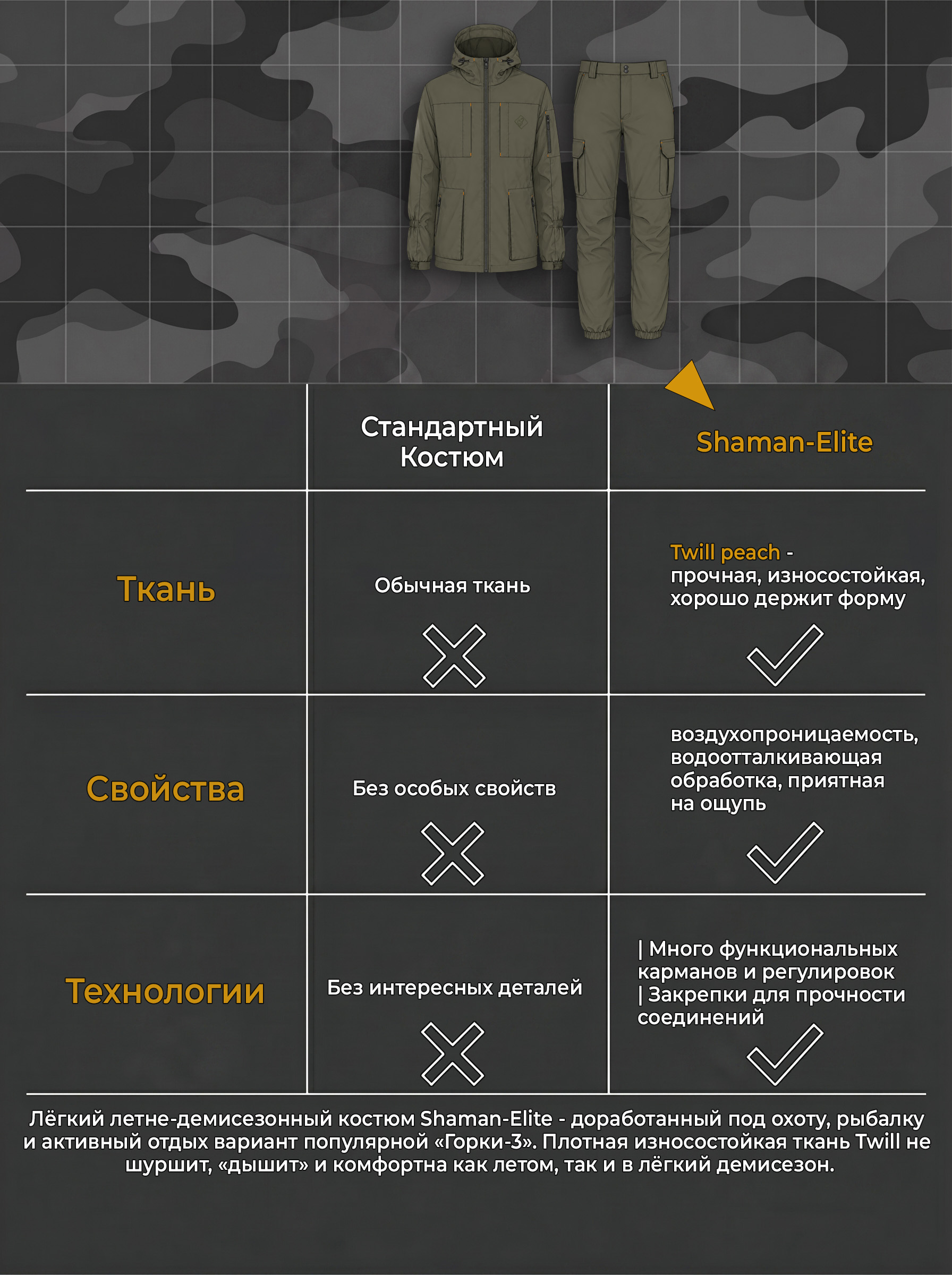 | | Стандартный Костюм | Shaman-Elite |
|---|---|---|
| Ткань | Обычная ткань | Twill peach - прочная, износостойкая, хорошо держит форму |
| Свойства | Без особых свойств | воздухопроницаемость, водоотталкивающая обработка, приятная на ощупь |
| Технологии | Без интересных деталей | \| Много функциональных карманов и регулировок \| Закрепки для прочности соединений |

Лёгкий летне-демисезонный костюм Shaman-Elite - доработанный под охоту, рыбалку и активный отдых вариант популярной «Горки-3». Плотная износостойкая ткань Twill не шуршит, «дышит» и комфортна как летом, так и в лёгкий демисезон.